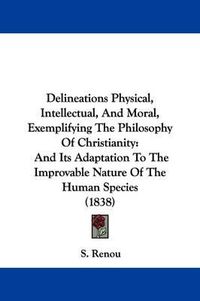 Delineations Physical, Intellectual, And Moral, Exemplifying The Philosophy Of Christianity: And Its Adaptation To The Improvable Nature Of The Human Species (1838)

S. Renou